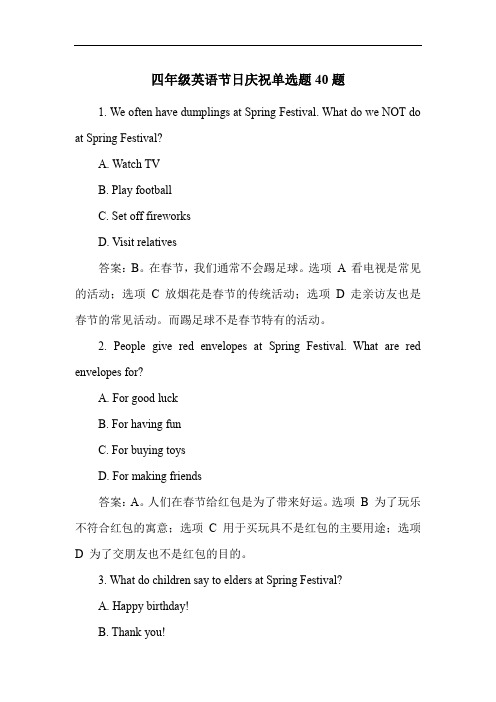 四年级英语节日庆祝单选题 40 题

1. We often have dumplings at Spring Festival. What do we NOT do at Spring Festival?

A. Watch TV

B. Play football

C. Set off fireworks

D. Visit relatives

答案：B。在春节，我们通常不会踢足球。选项 A 看电视是常见的活动；选项 C 放烟花是春节的传统活动；选项 D 走亲访友也是春节的常见活动。而踢足球不是春节特有的活动。

2. People give red envelopes at Spring Festival. What are red envelopes for?

A. For good luck

B. For having fun

C. For buying toys

D. For making friends

答案：A。人们在春节给红包是为了带来好运。选项 B 为了玩乐不符合红包的寓意；选项 C 用于买玩具不是红包的主要用途；选项 D 为了交朋友也不是红包的目的。

3. What do children say to elders at Spring Festival?

A. Happy birthday!

B. Thank you!